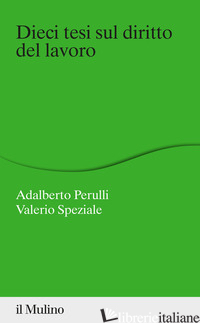 Dieci tesi sul diritto del lavoro

Adalberto Perulli
Valerio Speziale

il Mulino

librerieitaliane